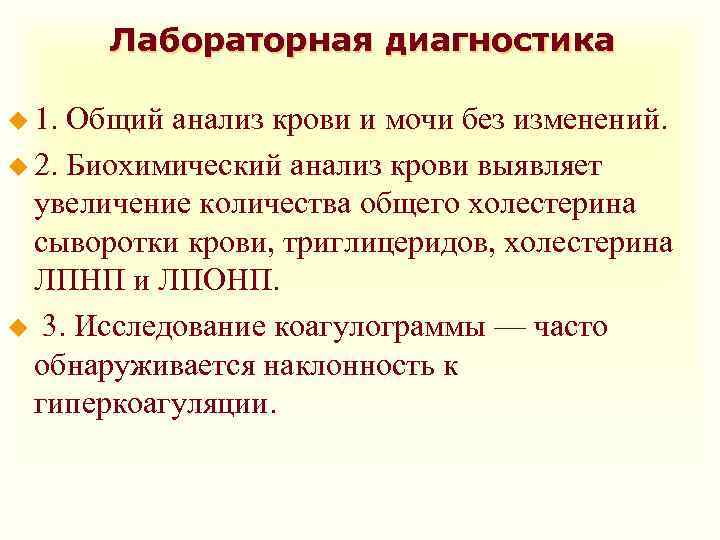 Лабораторная диагностика

1. Общий анализ крови и мочи без изменений.

2. Биохимический анализ крови выявляет увеличение количества общего холестерина сыворотки крови, триглицеридов, холестерина ЛПНП и ЛПОНП.

3. Исследование коагулограммы — часто обнаруживается наклонность к гиперкоагуляции.